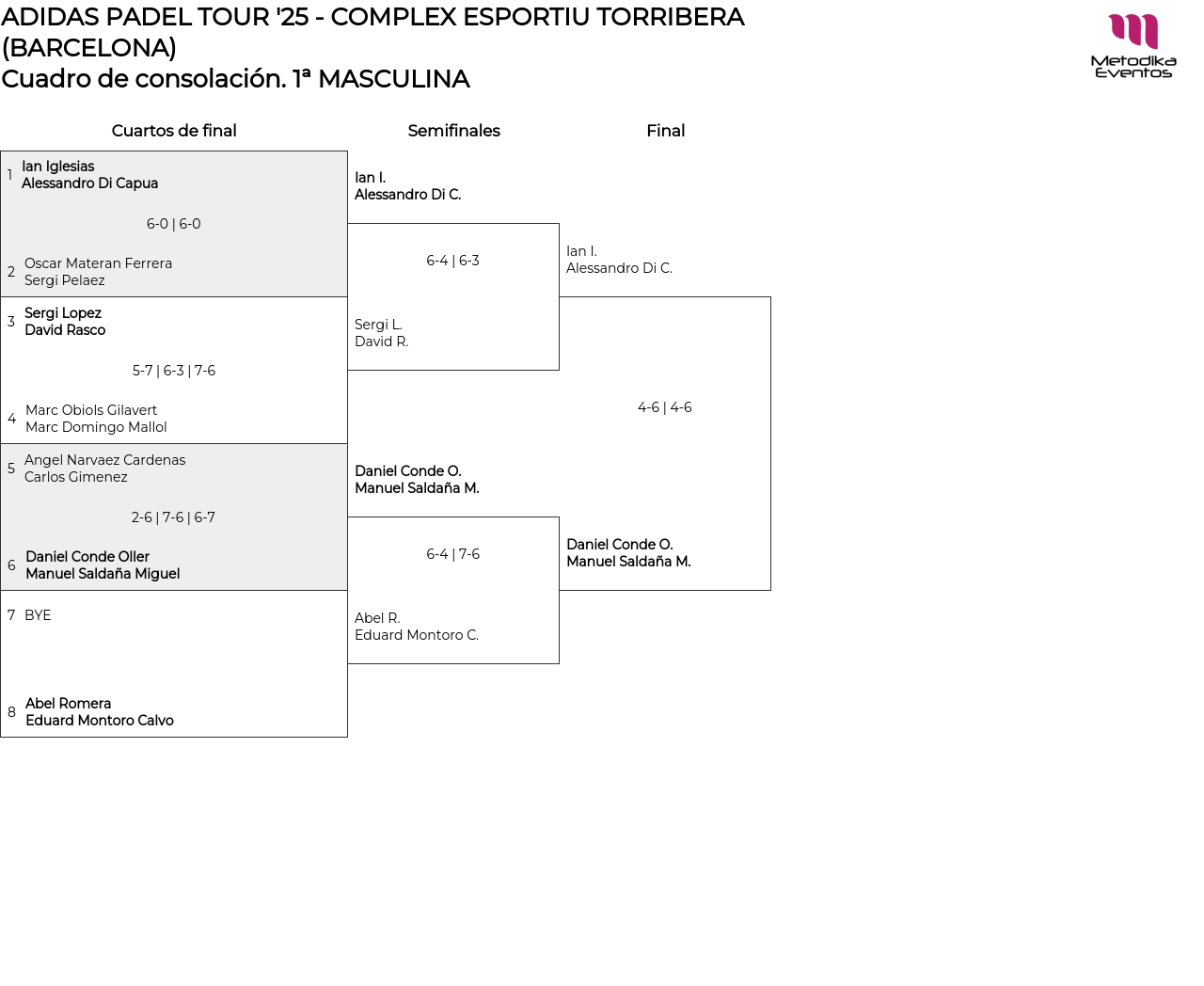 ADIDAS PADEL TOUR '25 - COMPLEX ESPORTIU TORRIBERA (BARCELONA)
Cuadro de consolación. 1ª MASCULINA

Metodika Eventos

Cuartos de final

1 Ian Iglesias
Alessandro Di Capua

6-0 | 6-0

2 Oscar Materan Ferrera
Sergi Pelaez

3 Sergi Lopez
David Rasco

5-7 | 6-3 | 7-6

4 Marc Obiols Gilavert
Marc Domingo Mallol

5 Angel Narvaez Cardenas
Carlos Gimenez

2-6 | 7-6 | 6-7

6 Daniel Conde Oller
Manuel Saldaña Miguel

7 BYE

8 Abel Romera
Eduard Montoro Calvo

Semifinales

Ian I.
Alessandro Di C.

6-4 | 6-3

Sergi L.
David R.

Daniel Conde O.
Manuel Saldaña M.

6-4 | 7-6

Abel R.
Eduard Montoro C.

Final

Ian I.
Alessandro Di C.

4-6 | 4-6

Daniel Conde O.
Manuel Saldaña M.